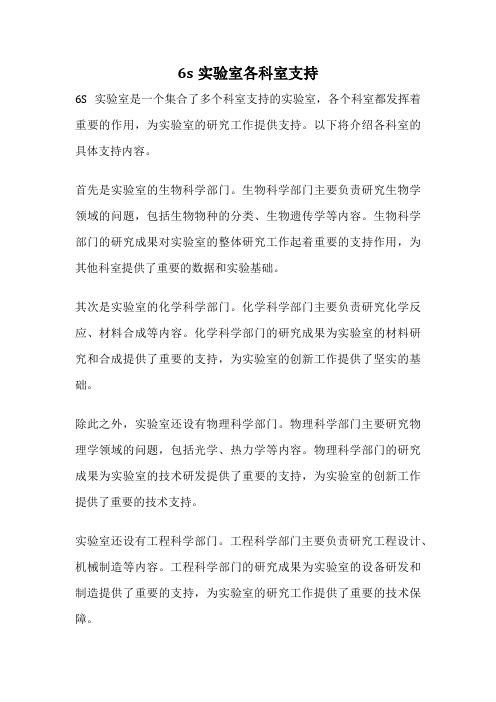 6s 实验室各科室支持

6S 实验室是一个集合了多个科室支持的实验室，各个科室都发挥着重要的作用，为实验室的研究工作提供支持。以下将介绍各科室的具体支持内容。

首先是实验室的生物科学部门。生物科学部门主要负责研究生物学领域的问题，包括生物物种的分类、生物遗传学等内容。生物科学部门的研究成果对实验室的整体研究工作起着重要的支持作用，为其他科室提供了重要的数据和实验基础。

其次是实验室的化学科学部门。化学科学部门主要负责研究化学反应、材料合成等内容。化学科学部门的研究成果为实验室的材料研究和合成提供了重要的支持，为实验室的创新工作提供了坚实的基础。

除此之外，实验室还设有物理科学部门。物理科学部门主要研究物理学领域的问题，包括光学、热力学等内容。物理科学部门的研究成果为实验室的技术研发提供了重要的支持，为实验室的创新工作提供了重要的技术支持。

实验室还设有工程科学部门。工程科学部门主要负责研究工程设计、机械制造等内容。工程科学部门的研究成果为实验室的设备研发和制造提供了重要的支持，为实验室的研究工作提供了重要的技术保障。